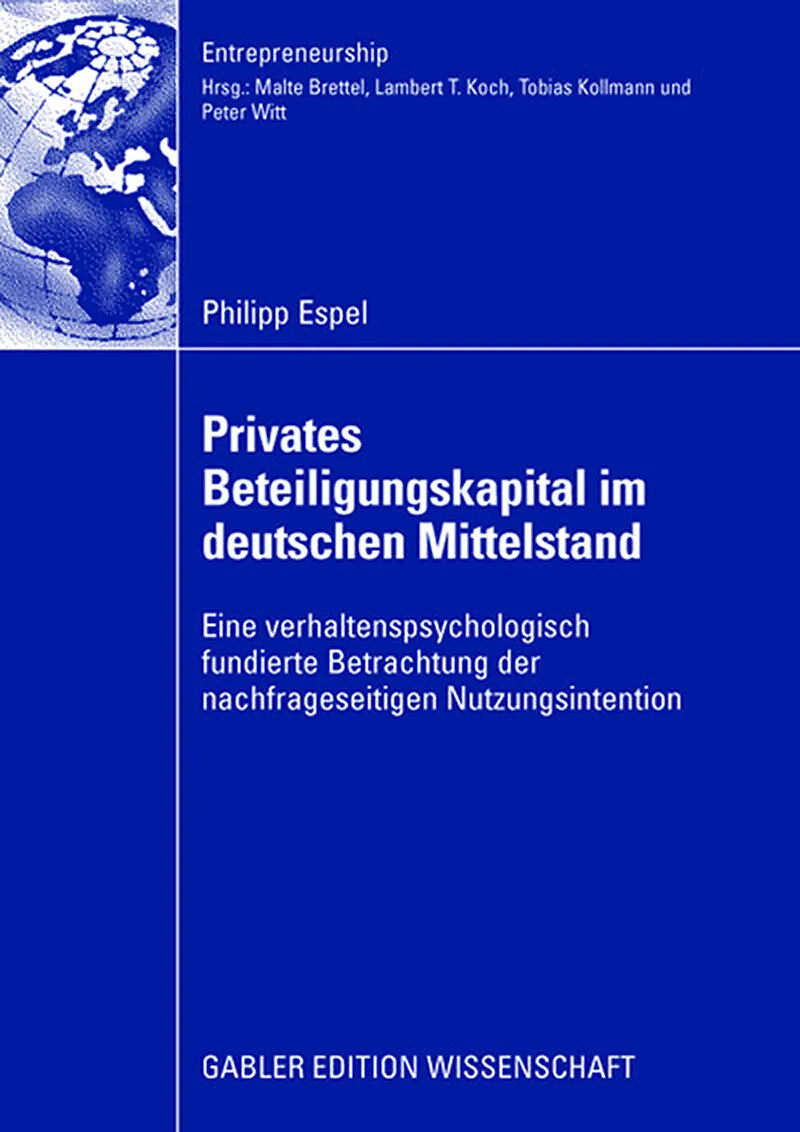 Entrepreneurship

Hrsg.: Malte Brettel, Lambert T. Koch, Tobias Kollmann und Peter Witt

Philipp Espel

Privates Beteiligungskapital im deutschen Mittelstand

Eine verhaltenspsychologisch fundierte Betrachtung der nachfrageseitigen Nutzungsintention

GABLER EDITION WISSENSCHAFT